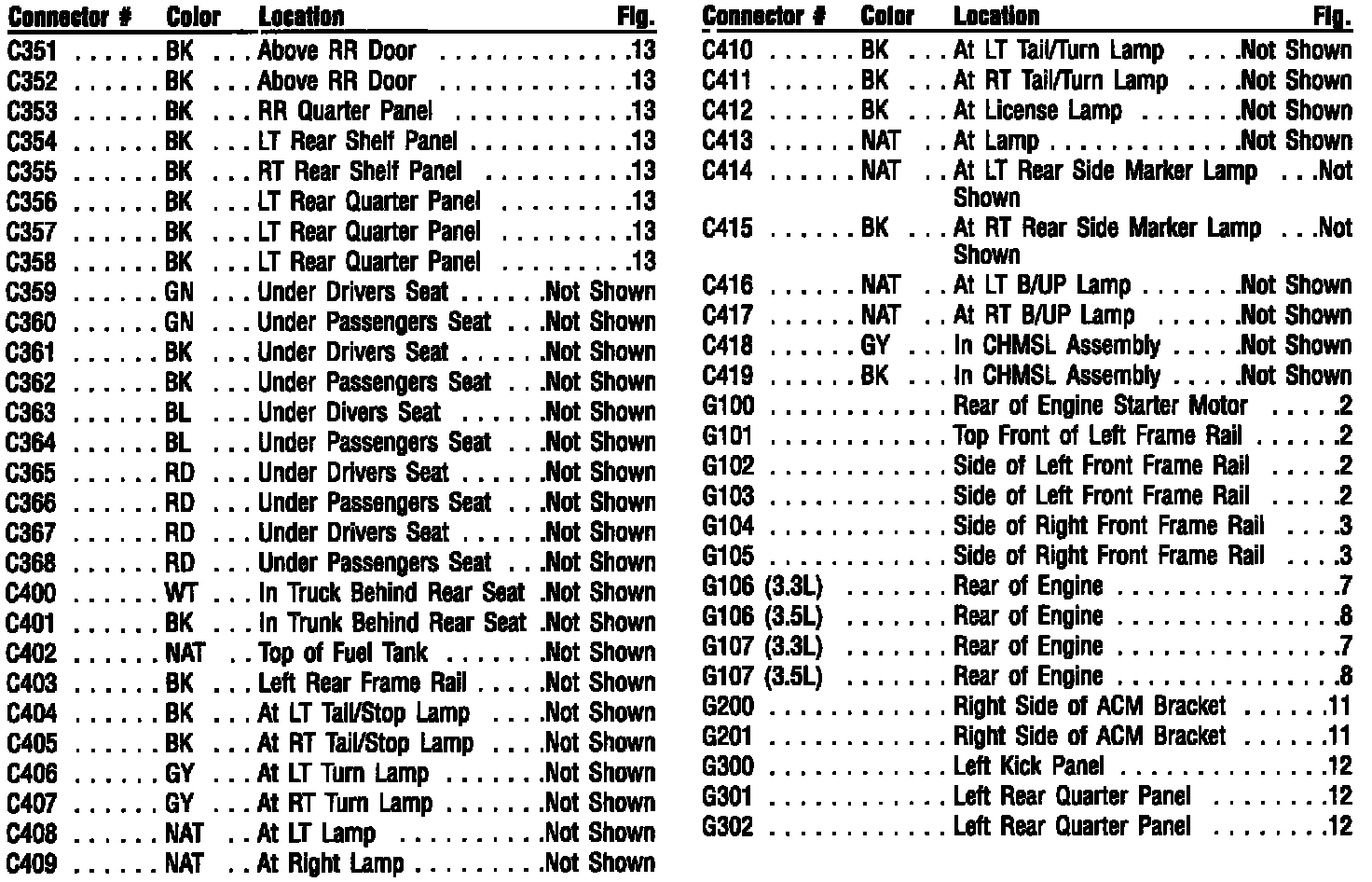 | Connector # | Color | Location | Fig. |
|---|---|---|---|
| C351 | BK | Above RR Door | 13 |
| C352 | BK | Above RR Door | 13 |
| C353 | BK | RR Quarter Panel | 13 |
| C354 | BK | LT Rear Shelf Panel | 13 |
| C355 | BK | RT Rear Shelf Panel | 13 |
| C356 | BK | LT Rear Quarter Panel | 13 |
| C357 | BK | LT Rear Quarter Panel | 13 |
| C358 | BK | LT Rear Quarter Panel | 13 |
| C359 | GN | Under Drivers Seat | Not Shown |
| C360 | GN | Under Passengers Seat | Not Shown |
| C361 | BK | Under Drivers Seat | Not Shown |
| C362 | BK | Under Passengers Seat | Not Shown |
| C363 | BL | Under Divers Seat | Not Shown |
| C364 | BL | Under Passengers Seat | Not Shown |
| C365 | RD | Under Drivers Seat | Not Shown |
| C366 | RD | Under Passengers Seat | Not Shown |
| C367 | RD | Under Drivers Seat | Not Shown |
| C368 | RD | Under Passengers Seat | Not Shown |
| C400 | WT | In Truck Behind Rear Seat | Not Shown |
| C401 | BK | In Trunk Behind Rear Seat | Not Shown |
| C402 | NAT | Top of Fuel Tank | Not Shown |
| C403 | BK | Left Rear Frame Rail | Not Shown |
| C404 | BK | At LT Tail/Stop Lamp | Not Shown |
| C405 | BK | At RT Tail/Stop Lamp | Not Shown |
| C406 | GY | At LT Turn Lamp | Not Shown |
| C407 | GY | At RT Turn Lamp | Not Shown |
| C408 | NAT | At LT Lamp | Not Shown |
| C409 | NAT | At Right Lamp | Not Shown |

| Connector # | Color | Location | Fig. |
|---|---|---|---|
| C410 | BK | At LT Tail/Turn Lamp | Not Shown |
| C411 | BK | At RT Tail/Turn Lamp | Not Shown |
| C412 | BK | At License Lamp | Not Shown |
| C413 | NAT | At Lamp | Not Shown |
| C414 | NAT | At LT Rear Side Marker Lamp | Not Shown |
| C415 | BK | At RT Rear Side Marker Lamp | Not Shown |
| C416 | NAT | At LT B/UP Lamp | Not Shown |
| C417 | NAT | At RT B/UP Lamp | Not Shown |
| C418 | GY | In CHMSL Assembly | Not Shown |
| C419 | BK | In CHMSL Assembly | Not Shown |
| G100 | | Rear of Engine Starter Motor | 2 |
| G101 | | Top Front of Left Frame Rail | 2 |
| G102 | | Side of Left Front Frame Rail | 2 |
| G103 | | Side of Left Front Frame Rail | 2 |
| G104 | | Side of Right Front Frame Rail | 3 |
| G105 | | Side of Right Front Frame Rail | 3 |
| G106 (3.3L) | | Rear of Engine | 7 |
| G106 (3.5L) | | Rear of Engine | 8 |
| G107 (3.3L) | | Rear of Engine | 7 |
| G107 (3.5L) | | Rear of Engine | 8 |
| G200 | | Right Side of ACM Bracket | 11 |
| G201 | | Right Side of ACM Bracket | 11 |
| G300 | | Left Kick Panel | 12 |
| G301 | | Left Rear Quarter Panel | 12 |
| G302 | | Left Rear Quarter Panel | 12 |